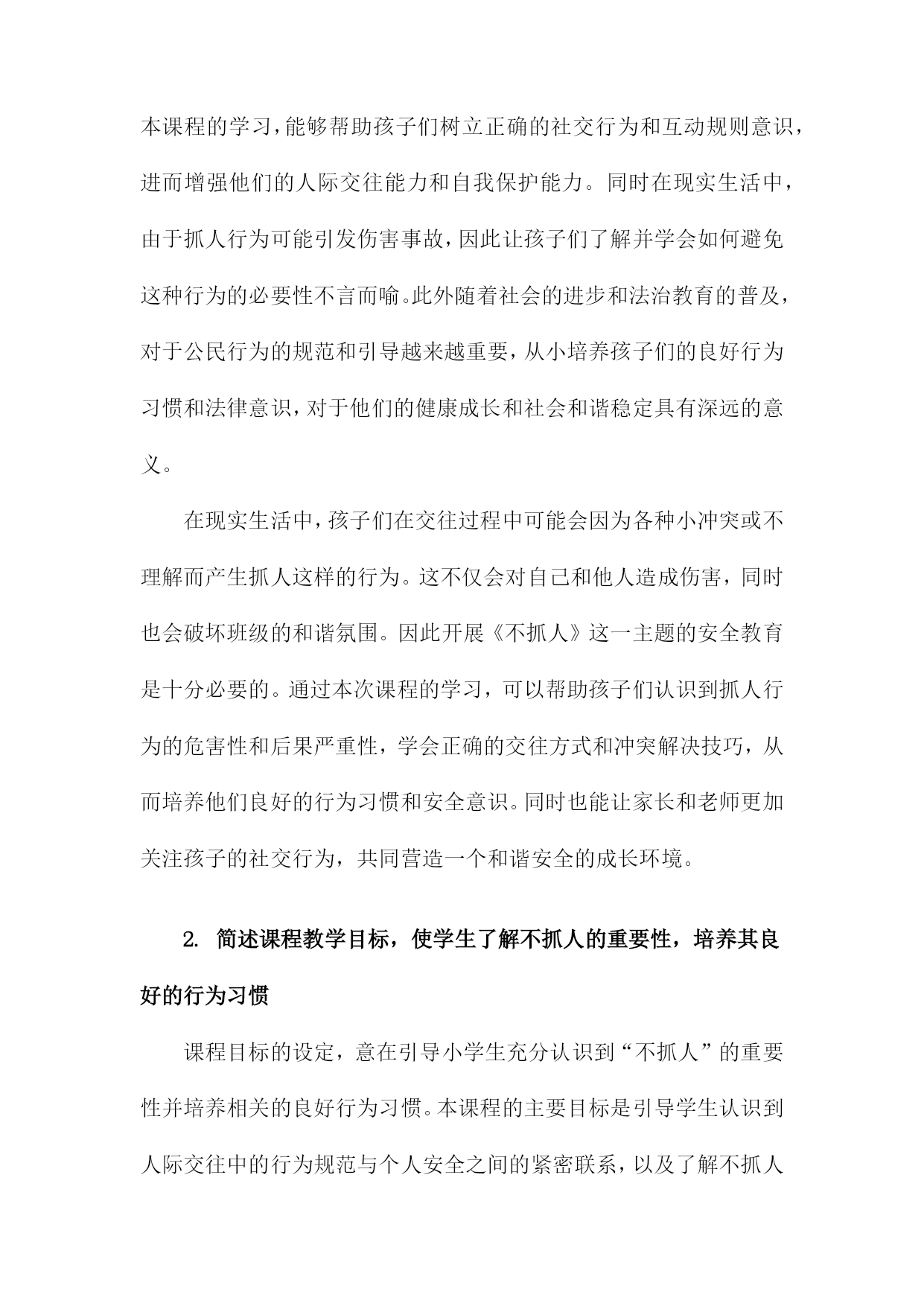 本课程的学习，能够帮助孩子们树立正确的社交行为和互动规则意识，进而增强他们的人际交往能力和自我保护能力。同时在现实生活中，由于抓人行为可能引发伤害事故，因此让孩子们了解并学会如何避免这种行为的必要性不言而喻。此外随着社会的进步和法治教育的普及，对于公民行为的规范和引导越来越重要，从小培养孩子们的良好行为习惯和法律意识，对于他们的健康成长和社会和谐稳定具有深远的意义。

在现实生活中，孩子们在交往过程中可能会因为各种小冲突或不理解而产生抓人这样的行为。这不仅会对自己和他人造成伤害，同时也会破坏班级的和谐氛围。因此开展《不抓人》这一主题的安全教育是十分必要的。通过本次课程的学习，可以帮助孩子们认识到抓人行为的危害性和后果严重性，学会正确的交往方式和冲突解决技巧，从而培养他们良好的行为习惯和安全意识。同时也能让家长和老师更加关注孩子的社交行为，共同营造一个和谐安全的成长环境。

2. 简述课程教学目标，使学生了解不抓人的重要性，培养其良好的行为习惯

课程目标的设定，意在引导小学生充分认识到“不抓人”的重要性并培养相关的良好行为习惯。本课程的主要目标是引导学生认识到人际交往中的行为规范与个人安全之间的紧密联系，以及了解不抓人